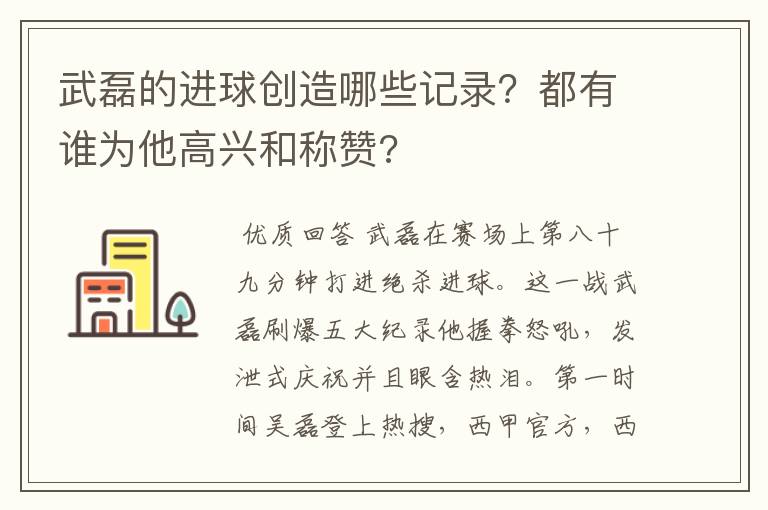 武磊的进球创造哪些记录？都有谁为他高兴和称赞？

优质回答 武磊在赛场上第八十九分钟打进绝杀进球。这一战武磊刷爆五大纪录他握拳怒吼，发泄式庆祝并且眼含热泪。第一时间吴磊登上热搜，西甲官方，西